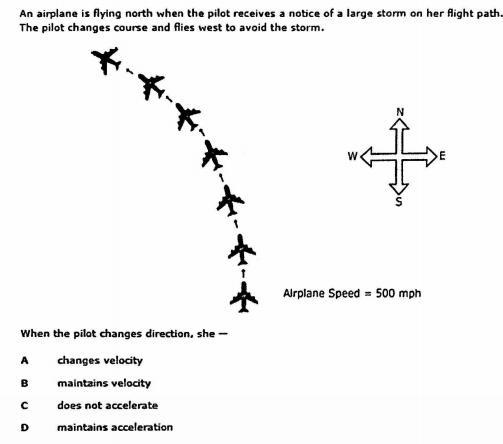 An airplane is flying north when the pilot receives a notice of a large storm on her flight path. The pilot changes course and flies west to avoid the storm.

N

W

E

S

Airplane Speed = 500 mph

When the pilot changes direction, she —

A changes velocity

B maintains velocity

C does not accelerate

D maintains acceleration